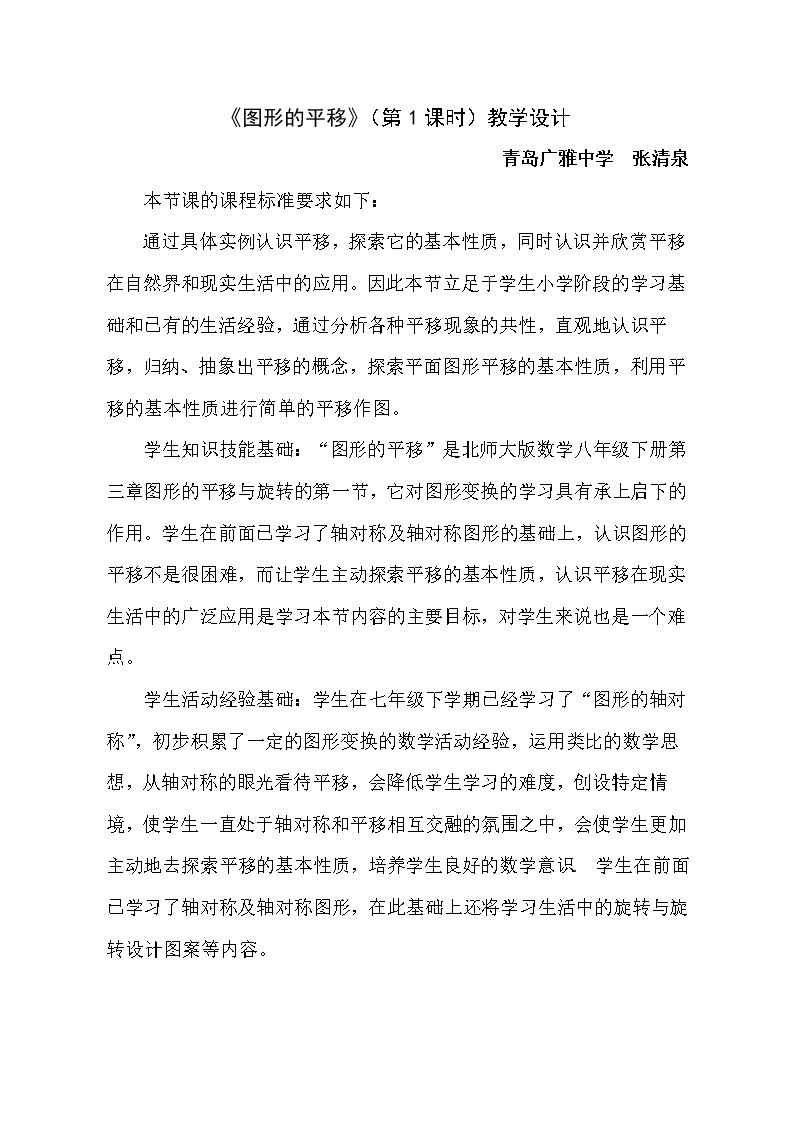 《图形的平移》（第1课时）教学设计

青岛广雅中学 张清泉

本节课的课程标准要求如下：

通过具体实例认识平移，探索它的基本性质，同时认识并欣赏平移在自然界和现实生活中的应用。因此本节立足于学生小学阶段的学习基础和已有的生活经验，通过分析各种平移现象的共性，直观地认识平移，归纳、抽象出平移的概念，探索平面图形平移的基本性质，利用平移的基本性质进行简单的平移作图。

学生知识技能基础：“图形的平移”是北师大版数学八年级下册第三章图形的平移与旋转的第一节，它对图形变换的学习具有承上启下的作用。学生在前面已学习了轴对称及轴对称图形的基础上，认识图形的平移不是很困难，而让学生主动探索平移的基本性质，认识平移在现实生活中的广泛应用是学习本节内容的主要目标，对学生来说也是一个难点。

学生活动经验基础：学生在七年级下学期已经学习了“图形的轴对称”，初步积累了一定的图形变换的数学活动经验，运用类比的数学思想，从轴对称的眼光看待平移，会降低学生学习的难度，创设特定情境，使学生一直处于轴对称和平移相互交融的氛围之中，会使学生更加主动地去探索平移的基本性质，培养学生良好的数学意识 学生在前面已学习了轴对称及轴对称图形，在此基础上还将学习生活中的旋转与旋转设计图案等内容。